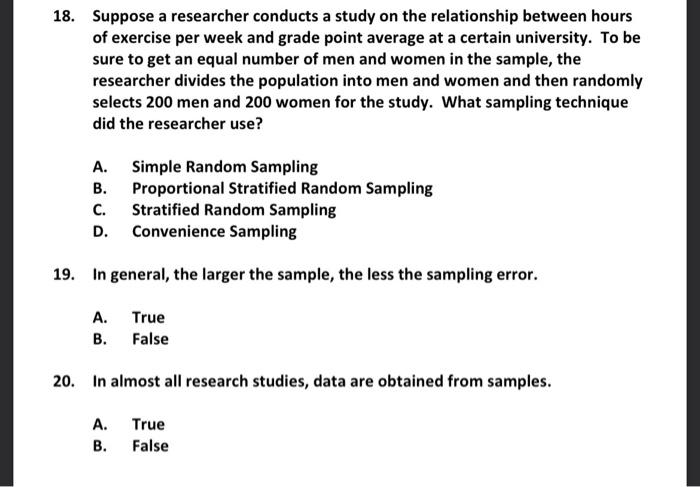 18. Suppose a researcher conducts a study on the relationship between hours of exercise per week and grade point average at a certain university. To be sure to get an equal number of men and women in the sample, the researcher divides the population into men and women and then randomly selects 200 men and 200 women for the study. What sampling technique did the researcher use?

A. Simple Random Sampling
B. Proportional Stratified Random Sampling
C. Stratified Random Sampling
D. Convenience Sampling

19. In general, the larger the sample, the less the sampling error.

A. True
B. False

20. In almost all research studies, data are obtained from samples.

A. True
B. False